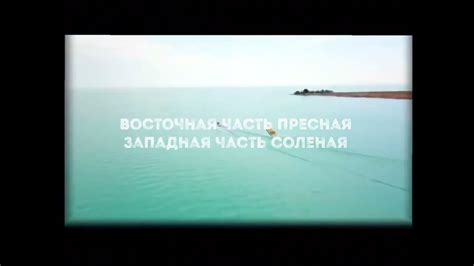 ВОСТОЧНАЯ ЧАСТЬ ПРЕСНАЯ
ЗАПАДНАЯ ЧАСТЬ СОЛЕНАЯ